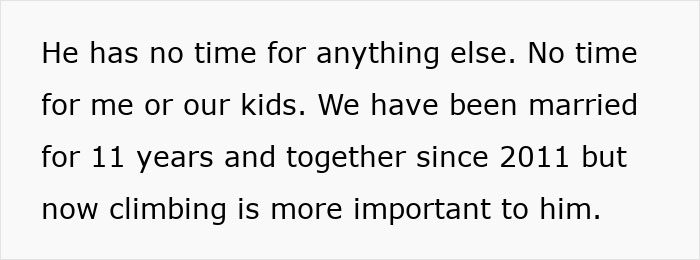 He has no time for anything else. No time for me or our kids. We have been married for 11 years and together since 2011 but now climbing is more important to him.